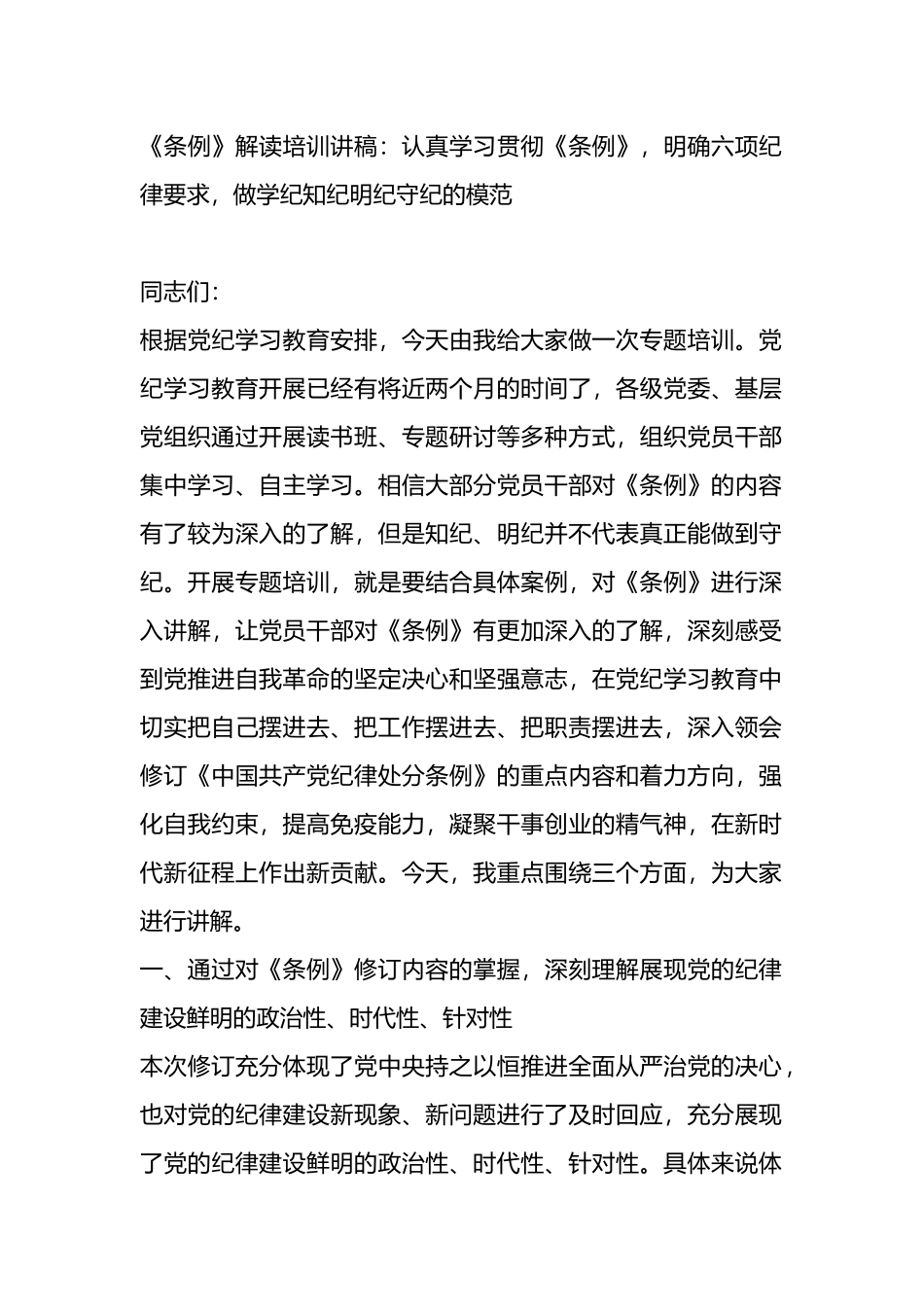 《条例》解读培训讲稿：认真学习贯彻《条例》，明确六项纪律要求，做学纪知纪明纪守纪的模范

同志们：

根据党纪学习教育安排，今天由我给大家做一次专题培训。党纪学习教育开展已经有将近两个月的时间了，各级党委、基层党组织通过开展读书班、专题研讨等多种方式，组织党员干部集中学习、自主学习。相信大部分党员干部对《条例》的内容有了较为深入的了解，但是知纪、明纪并不代表真正能做到守纪。开展专题培训，就是要结合具体案例，对《条例》进行深入讲解，让党员干部对《条例》有更加深入的了解，深刻感受到党推进自我革命的坚定决心和坚强意志，在党纪学习教育中切实把自己摆进去、把工作摆进去、把职责摆进去，深入领会修订《中国共产党纪律处分条例》的重点内容和着力方向，强化自我约束，提高免疫能力，凝聚干事创业的精气神，在新时代新征程上作出新贡献。今天，我重点围绕三个方面，为大家进行讲解。

一、通过对《条例》修订内容的掌握，深刻理解展现党的纪律建设鲜明的政治性、时代性、针对性

本次修订充分体现了党中央持之以恒推进全面从严治党的决心，也对党的纪律建设新现象、新问题进行了及时回应，充分展现了党的纪律建设鲜明的政治性、时代性、针对性。具体来说体